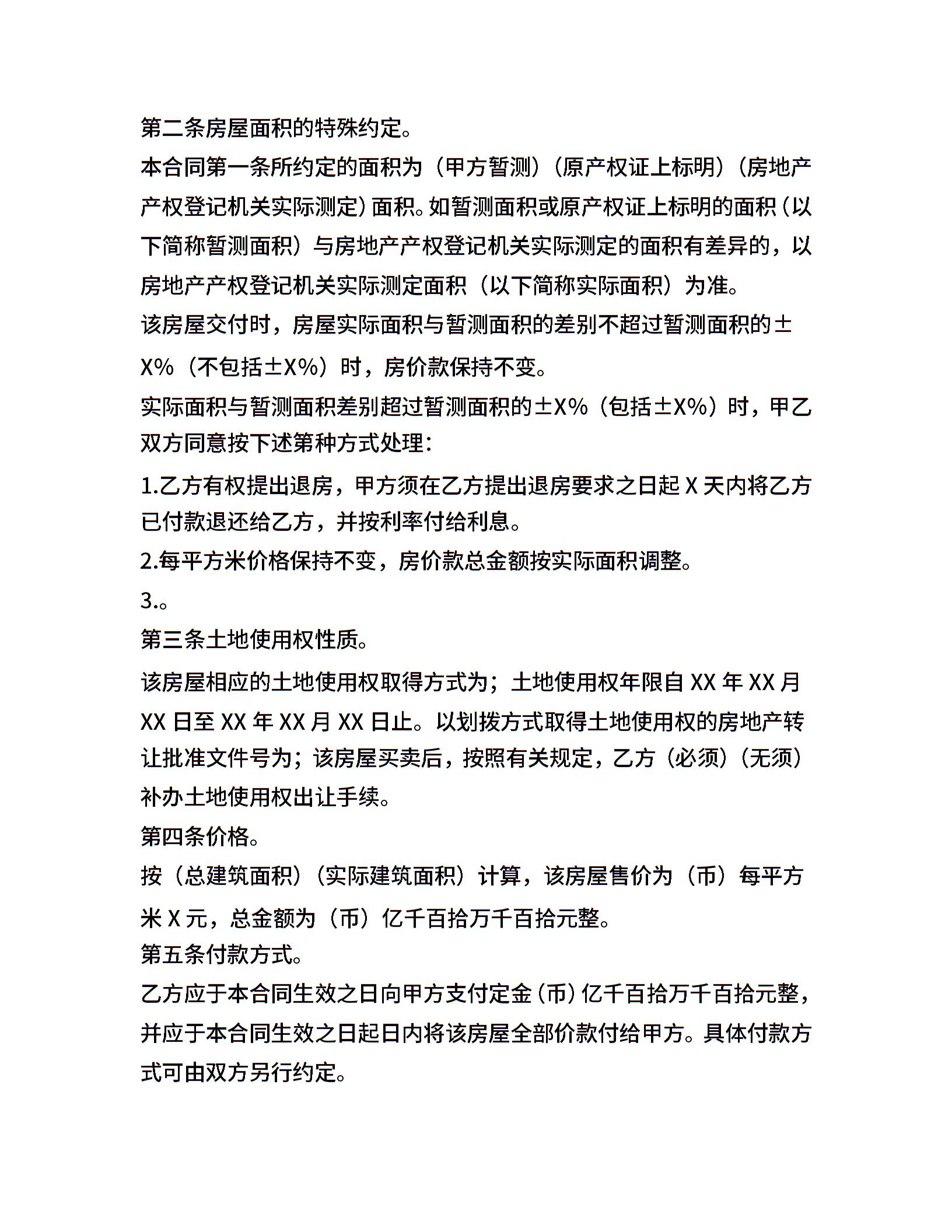 第二条房屋面积的特殊约定。

本合同第一条所约定的面积为（甲方暂测）（原产权证上标明）（房地产产权登记机关实际测定）面积。如暂测面积或原产权证上标明的面积（以下简称暂测面积）与房地产产权登记机关实际测定的面积有差异的，以房地产产权登记机关实际测定面积（以下简称实际面积）为准。

该房屋交付时，房屋实际面积与暂测面积的差别不超过暂测面积的±X%（不包括±X%）时，房价款保持不变。

实际面积与暂测面积差别超过暂测面积的±X%（包括±X%）时，甲乙双方同意按下述第种方式处理：

1.乙方有权提出退房，甲方须在乙方提出退房要求之日起 X 天内将乙方已付款退还给乙方，并按利率付给利息。

2.每平方米价格保持不变，房价款总金额按实际面积调整。

3.。

第三条土地使用权性质。

该房屋相应的土地使用权取得方式为；土地使用权年限自 XX 年 XX 月 XX 日至 XX 年 XX 月 XX 日止。以划拨方式取得土地使用权的房地产转让批准文件号为；该房屋买卖后，按照有关规定，乙方（必须）（无须）补办土地使用权出让手续。

第四条价格。

按（总建筑面积）（实际建筑面积）计算，该房屋售价为（币）每平方米 X 元，总金额为（币）亿千百拾万千百拾元整。

第五条付款方式。

乙方应于本合同生效之日向甲方支付定金（币）亿千百拾万千百拾元整，并应于本合同生效之日起日内将该房屋全部价款付给甲方。具体付款方式可由双方另行约定。